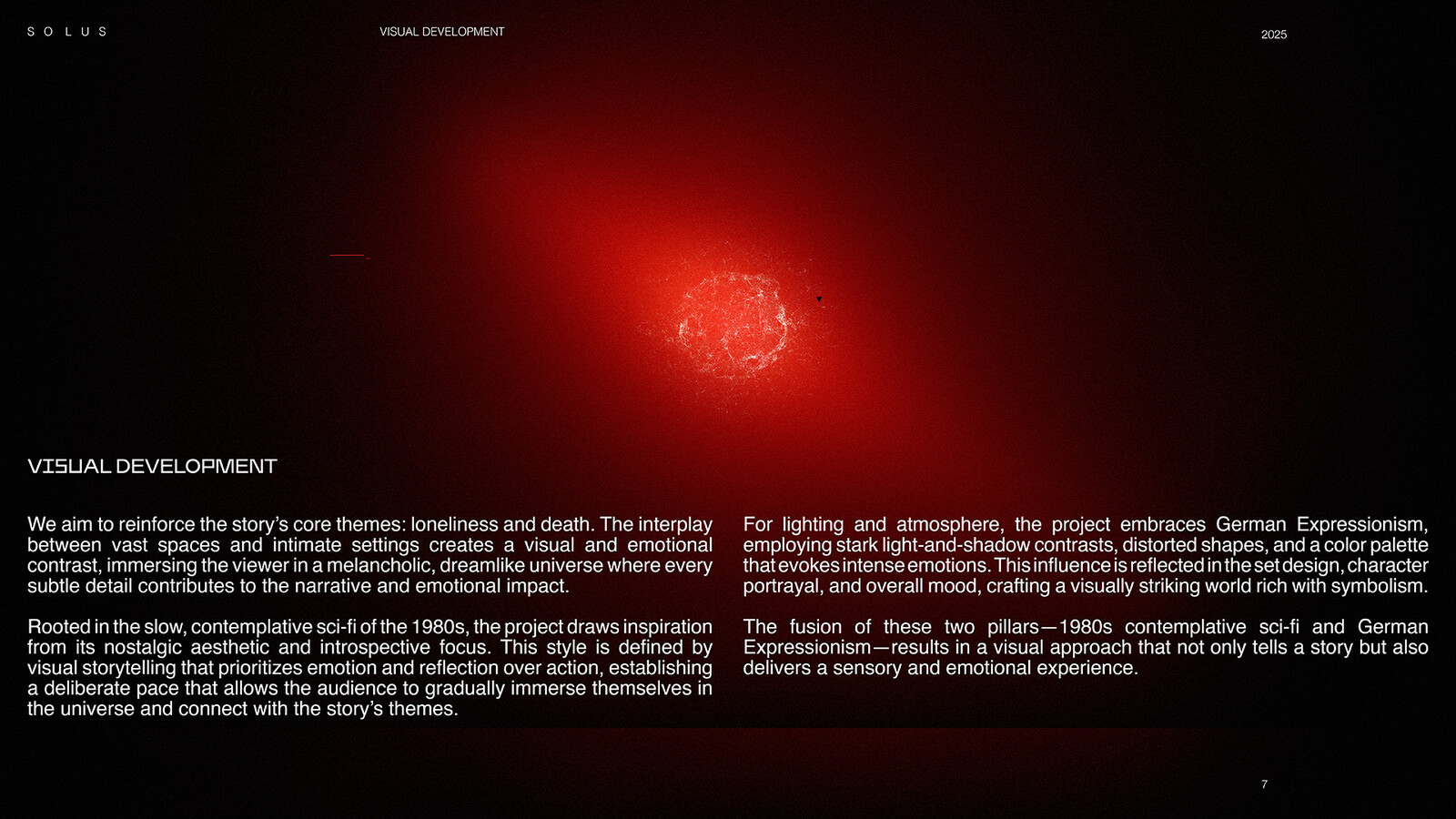 S O L U S

VISUAL DEVELOPMENT

2025

VISUAL DEVELOPMENT

We aim to reinforce the story's core themes: loneliness and death. The interplay between vast spaces and intimate settings creates a visual and emotional contrast, immersing the viewer in a melancholic, dreamlike universe where every subtle detail contributes to the narrative and emotional impact.

Rooted in the slow, contemplative sci-fi of the 1980s, the project draws inspiration from its nostalgic aesthetic and introspective focus. This style is defined by visual storytelling that prioritizes emotion and reflection over action, establishing a deliberate pace that allows the audience to gradually immerse themselves in the universe and connect with the story's themes.

For lighting and atmosphere, the project embraces German Expressionism, employing stark light-and-shadow contrasts, distorted shapes, and a color palette that evokes intense emotions. This influence is reflected in the set design, character portrayal, and overall mood, crafting a visually striking world rich with symbolism.

The fusion of these two pillars—1980s contemplative sci-fi and German Expressionism—results in a visual approach that not only tells a story but also delivers a sensory and emotional experience.

7